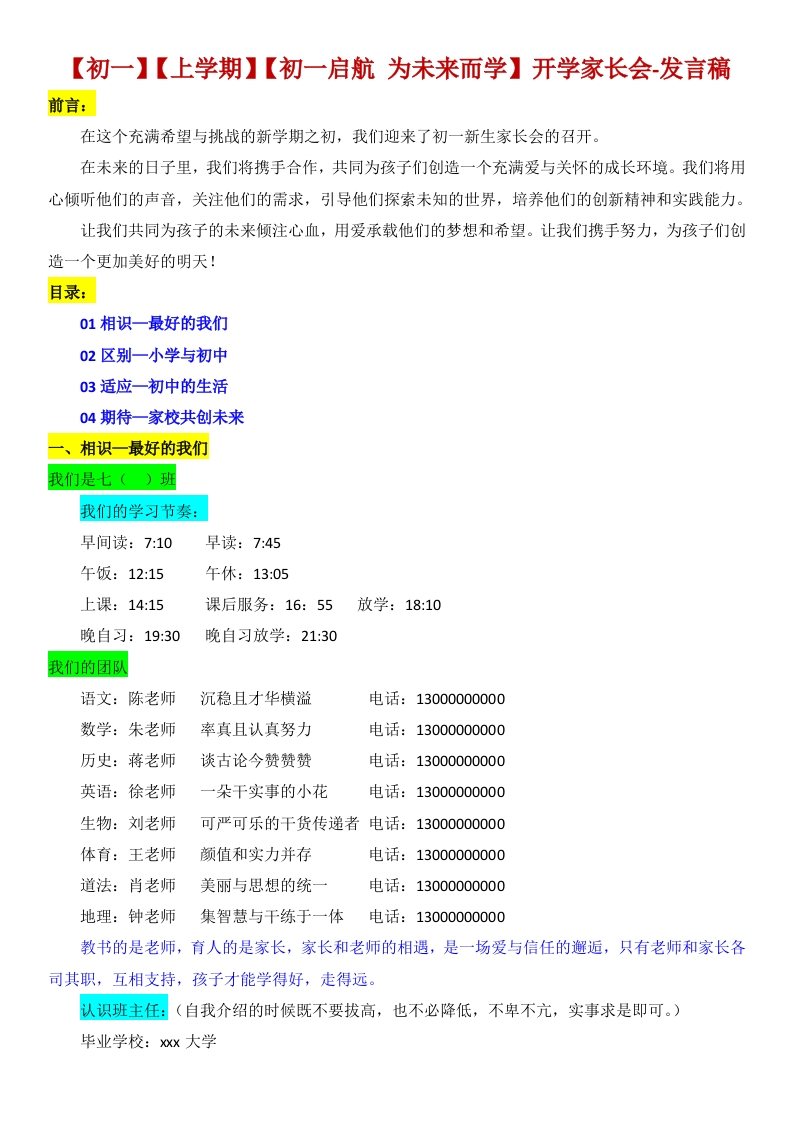 【初一】【上学期】【初一启航 为未来而学】开学家长会-发言稿

前言：

在这个充满希望与挑战的新学期之初，我们迎来了初一新生家长会的召开。

在未来的日子里，我们将携手合作，共同为孩子们创造一个充满爱与关怀的成长环境。我们将用心倾听他们的声音，关注他们的需求，引导他们探索未知的世界，培养他们的创新精神和实践能力。

让我们共同为孩子的未来倾注心血，用爱承载他们的梦想和希望。让我们携手努力，为孩子们创造一个更加美好的明天！

目录：

01 相识—最好的我们

02 区别—小学与初中

03 适应—初中的生活

04 期待—家校共创未来

一、相识—最好的我们

我们是七（ ）班

我们的学习节奏：

早间读：7:10 早读：7:45

午饭：12:15 午休：13:05

上课：14:15 课后服务：16：55 放学：18:10

晚自习：19:30 晚自习放学：21:30

我们的团队

语文：陈老师 沉稳且才华横溢 电话：13000000000

数学：朱老师 率真且认真努力 电话：13000000000

历史：蒋老师 谈古论今赞赞赞 电话：13000000000

英语：徐老师 一朵干实事的小花 电话：13000000000

生物：刘老师 可严可乐的干货传递者 电话：13000000000

体育：王老师 颜值和实力并存 电话：13000000000

道法：肖老师 美丽与思想的统一 电话：13000000000

地理：钟老师 集智慧与干练于一体 电话：13000000000

教书的是老师，育人的是家长，家长和老师的相遇，是一场爱与信任的邂逅，只有老师和家长各司其职，互相支持，孩子才能学得好，走得远。

认识班主任：（自我介绍的时候既不要拔高，也不必降低，不卑不亢，实事求是即可。）

毕业学校：xxx 大学